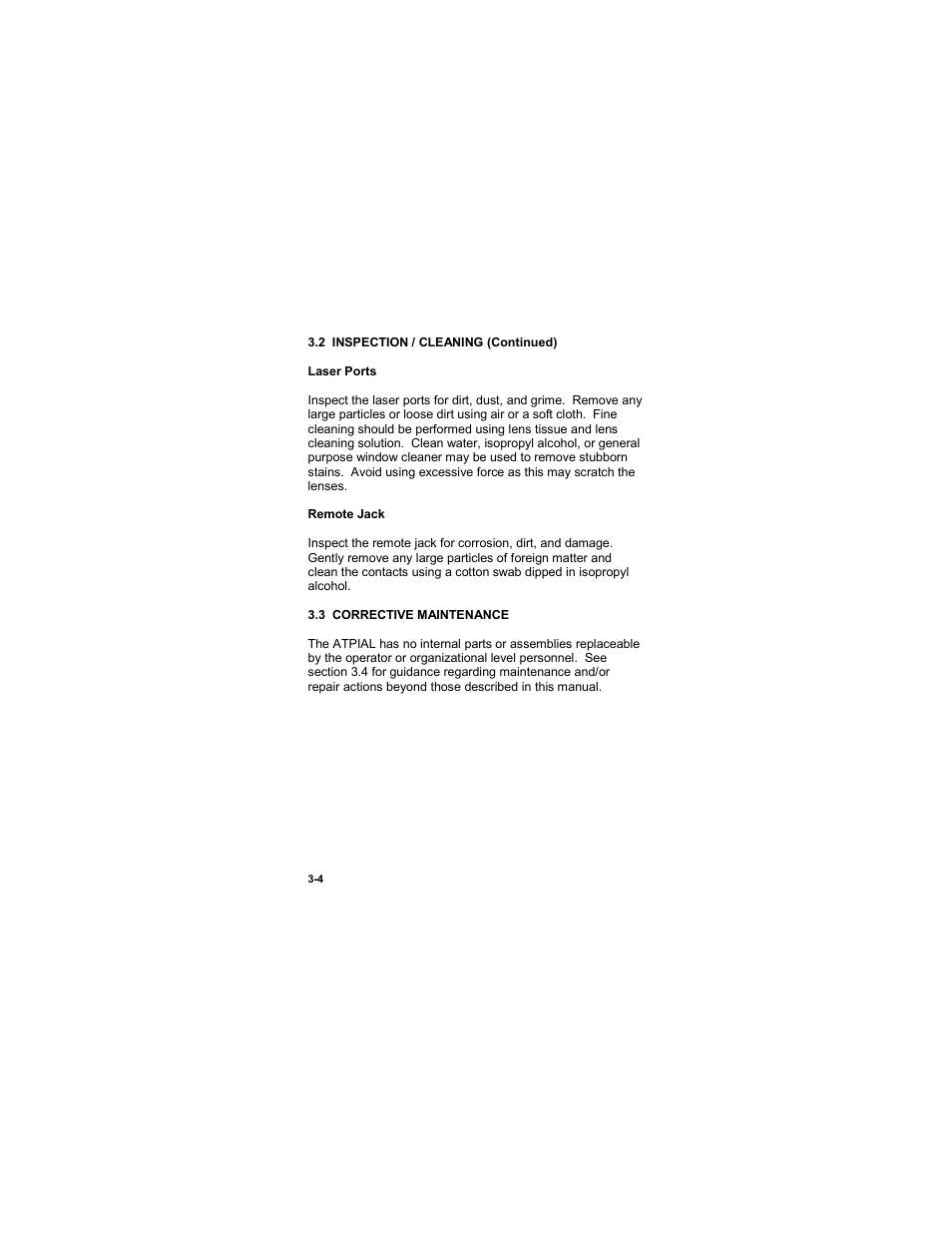 3.2 INSPECTION / CLEANING (Continued)

Laser Ports

Inspect the laser ports for dirt, dust, and grime. Remove any large particles or loose dirt using air or a soft cloth. Fine cleaning should be performed using lens tissue and lens cleaning solution. Clean water, isopropyl alcohol, or general purpose window cleaner may be used to remove stubborn stains. Avoid using excessive force as this may scratch the lenses.

Remote Jack

Inspect the remote jack for corrosion, dirt, and damage. Gently remove any large particles of foreign matter and clean the contacts using a cotton swab dipped in isopropyl alcohol.

3.3 CORRECTIVE MAINTENANCE

The ATPIAL has no internal parts or assemblies replaceable by the operator or organizational level personnel. See section 3.4 for guidance regarding maintenance and/or repair actions beyond those described in this manual.

3-4